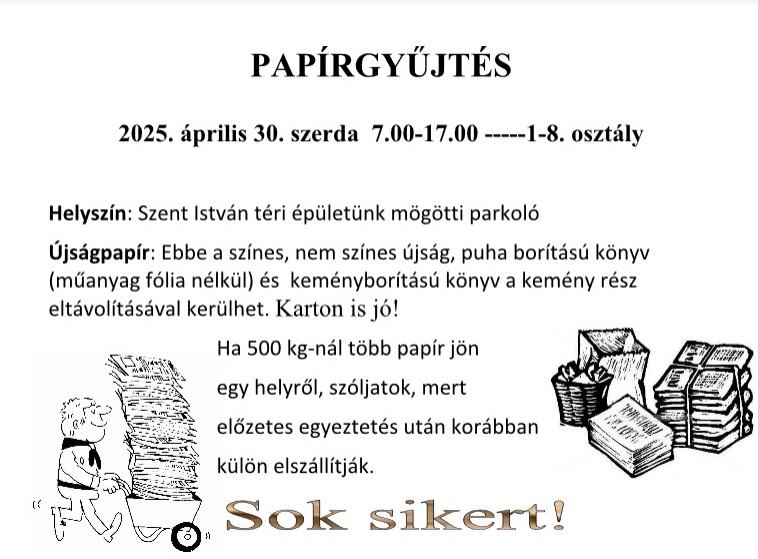 PAPÍRGYŰJTÉS

2025. április 30. szerda 7.00-17.00 -----1-8. osztály

Helyszín: Szent István téri épületünk mögötti parkoló

Újságpapír: Ebbe a színes, nem színes újság, puha borítású könyv (műanyag fólia nélkül) és keményborítású könyv a kemény rész eltávolításával kerülhet. Karton is jó!

Ha 500 kg-nál több papír jön egy helyről, szóljatok, mert előzetes egyeztetés után korábban külön elszállítják.

Sok sikert!